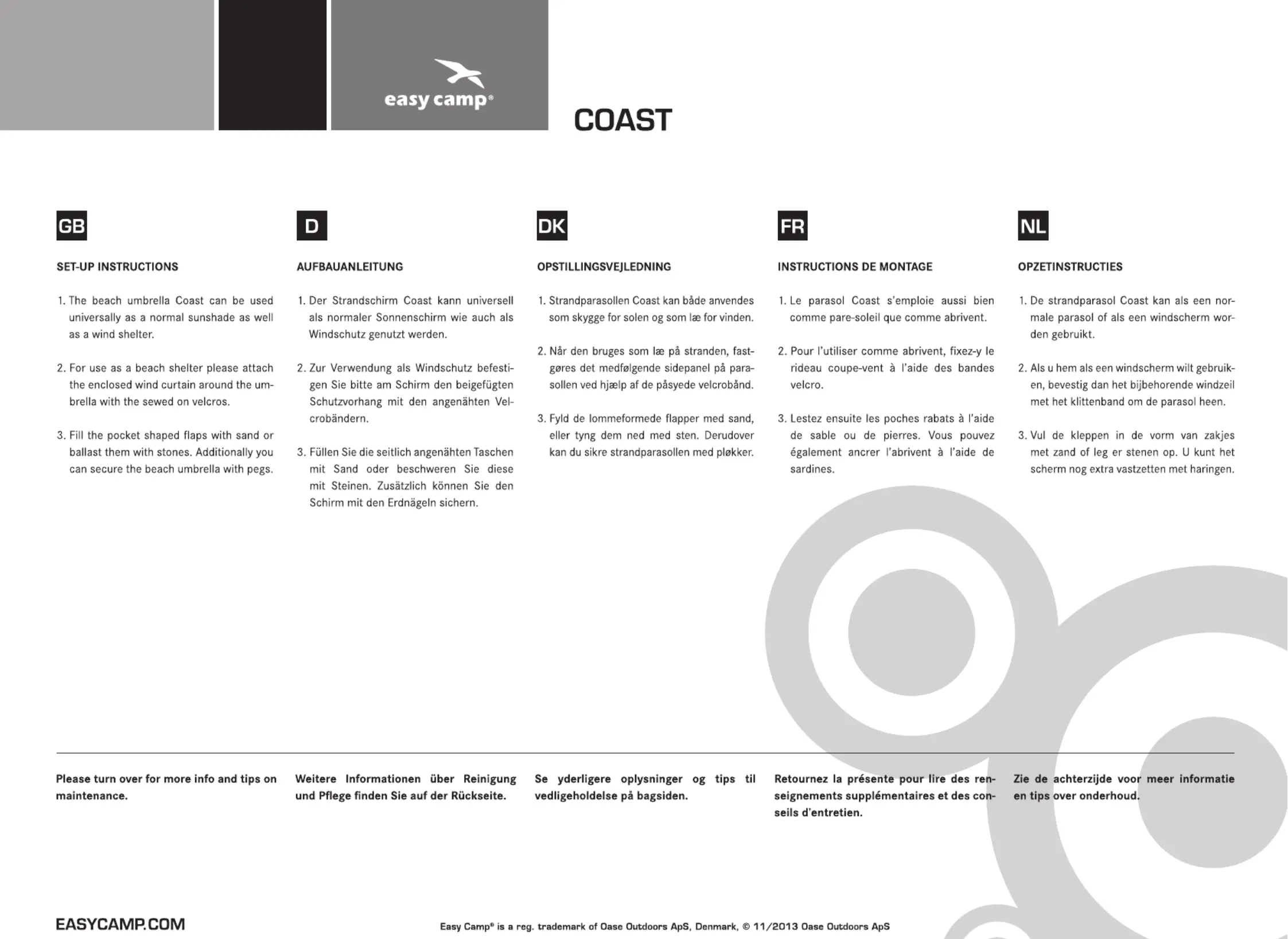 easy camp®

COAST

GB

SET-UP INSTRUCTIONS

1. The beach umbrella Coast can be used universally as a normal sunshade as well as a wind shelter.

2. For use as a beach shelter please attach the enclosed wind curtain around the umbrella with the sewed on velcros.

3. Fill the pocket shaped flaps with sand or ballast them with stones. Additionally you can secure the beach umbrella with pegs.

D

AUFBAUANLEITUNG

1. Der Strandschirm Coast kann universell als normaler Sonnenschirm wie auch als Windschutz genutzt werden.

2. Zur Verwendung als Windschutz befestigen Sie bitte am Schirm den beigefügten Schutzvorhang mit den angenähten Velcrobändern.

3. Füllen Sie die seitlich angenähten Taschen mit Sand oder beschweren Sie diese mit Steinen. Zusätzlich können Sie den Schirm mit den Erdnägeln sichern.

DK

OPSTILLINGSVEJLEDNING

1. Strandparasollen Coast kan både anvendes som skygge for solen og som læ for vinden.

2. Når den bruges som læ på stranden, fastgøres det medfølgende sidepanel på parasollen ved hjælp af de påsyede velcrobånd.

3. Fyld de lommeformede flapper med sand, eller tyng dem ned med sten. Derudover kan du sikre strandparasollen med pløkker.

FR

INSTRUCTIONS DE MONTAGE

1. Le parasol Coast s'emploie aussi bien comme pare-soleil que comme abrivent.

2. Pour l'utiliser comme abrivent, fixez-y le rideau coupe-vent à l'aide des bandes velcro.

3. Lestez ensuite les poches rabats à l'aide de sable ou de pierres. Vous pouvez également ancrer l'abrivent à l'aide de sardines.

NL

OPZETINSTRUCTIES

1. De strandparasol Coast kan als een normale parasol of als een windscherm worden gebruikt.

2. Als u hem als een windscherm wilt gebruiken, bevestig dan het bijbehorende windzeil met het klittenband om de parasol heen.

3. Vul de kleppen in de vorm van zakjes met zand of leg er stenen op. U kunt het scherm nog extra vastzetten met haringen.

Please turn over for more info and tips on maintenance.

Weitere Informationen über Reinigung und Pflege finden Sie auf der Rückseite.

Se yderligere oplysninger og tips til vedligeholdelse på bagsiden.

Retournez la présente pour lire des renseignements supplémentaires et des conseils d'entretien.

Zie de achterzijde voor meer informatie en tips over onderhoud.

EASYCAMP.COM

Easy Camp® is a reg. trademark of Oase Outdoors ApS, Denmark, © 11/2013 Oase Outdoors ApS